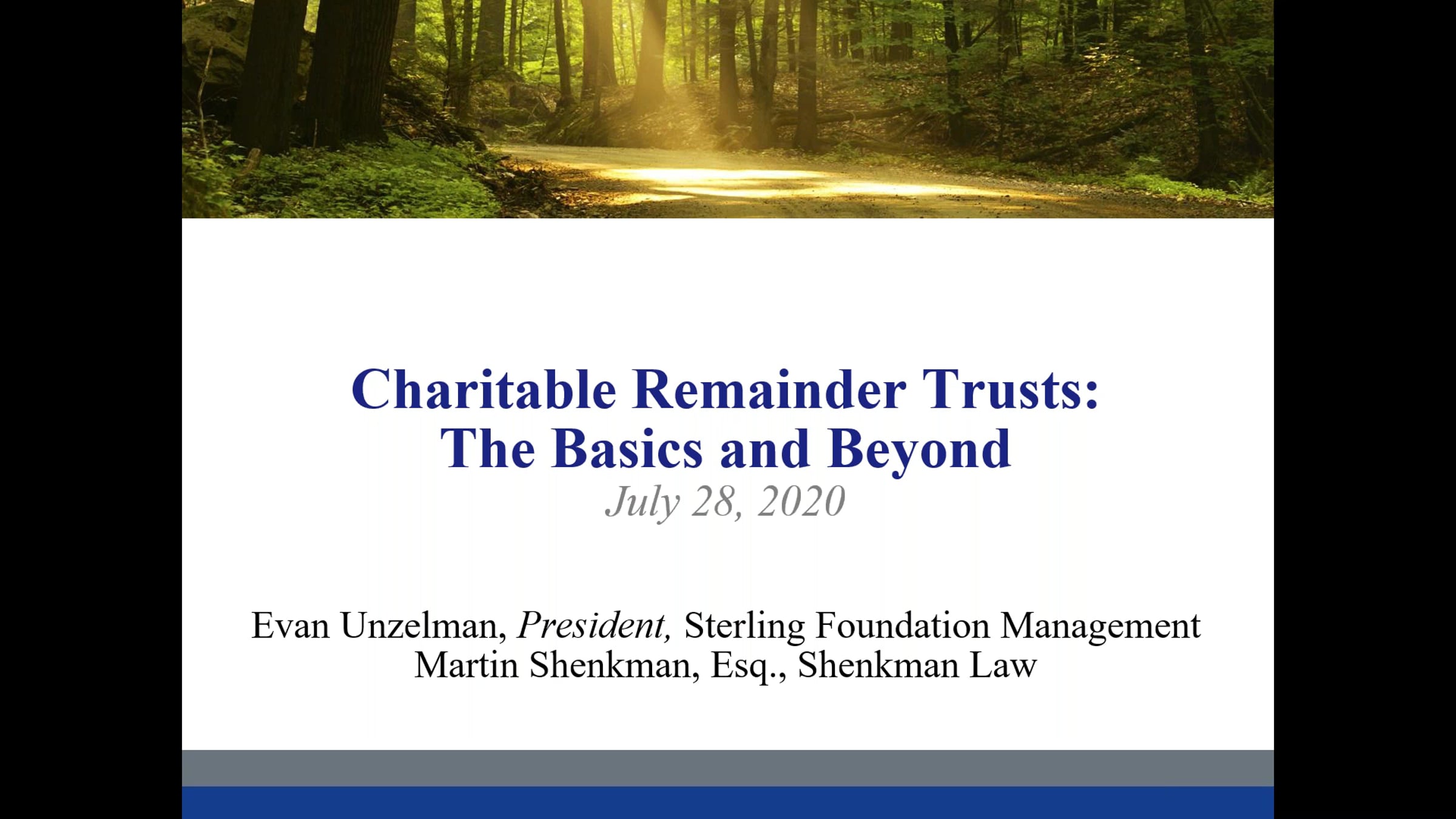 Charitable Remainder Trusts:
The Basics and Beyond
July 28, 2020

Evan Unzelman, President, Sterling Foundation Management
Martin Shenkman, Esq., Shenkman Law